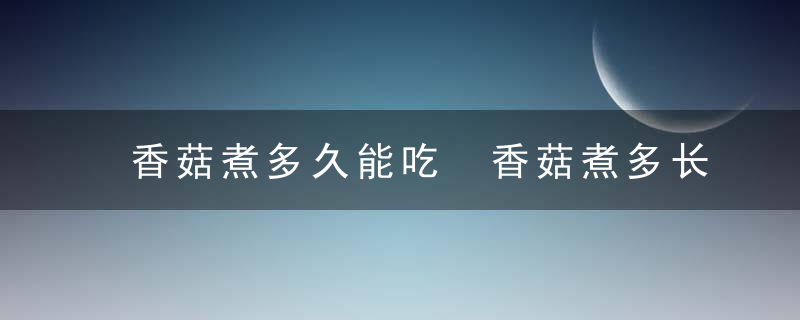 香菇煮多久能吃 香菇煮多长